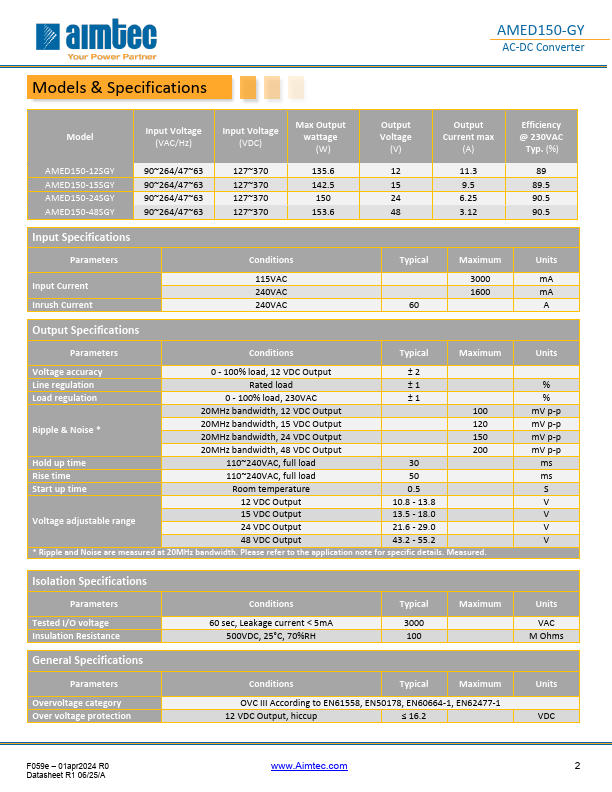 aimtec
Your Power Partner

AMED150-GY
AC-DC Converter

Models & Specifications

| Model | Input Voltage (VAC/Hz) | Input Voltage (VDC) | Max Output wattage (W) | Output Voltage (V) | Output Current max (A) | Efficiency @ 230VAC Typ. (%) |
|---|---|---|---|---|---|---|
| AMED150-12SGY | 90~264/47~63 | 127~370 | 135.6 | 12 | 11.3 | 89 |
| AMED150-15SGY | 90~264/47~63 | 127~370 | 142.5 | 15 | 9.5 | 89.5 |
| AMED150-24SGY | 90~264/47~63 | 127~370 | 150 | 24 | 6.25 | 90.5 |
| AMED150-48SGY | 90~264/47~63 | 127~370 | 153.6 | 48 | 3.12 | 90.5 |

Input Specifications

| Parameters | Conditions | Typical | Maximum | Units |
|---|---|---|---|---|
| Input Current | 115VAC | | 3000 | mA |
| | 240VAC | | 1600 | mA |
| Inrush Current | 240VAC | 60 | | A |

Output Specifications

| Parameters | Conditions | Typical | Maximum | Units |
|---|---|---|---|---|
| Voltage accuracy | 0 - 100% load, 12 VDC Output | ± 2 | | |
| Line regulation | Rated load | ± 1 | | % |
| Load regulation | 0 - 100% load, 230VAC | ± 1 | | % |
| Ripple & Noise * | 20MHz bandwidth, 12 VDC Output | | 100 | mV p-p |
| | 20MHz bandwidth, 15 VDC Output | | 120 | mV p-p |
| | 20MHz bandwidth, 24 VDC Output | | 150 | mV p-p |
| | 20MHz bandwidth, 48 VDC Output | | 200 | mV p-p |
| Hold up time | 110~240VAC, full load | 30 | | ms |
| Rise time | 110~240VAC, full load | 50 | | ms |
| Start up time | Room temperature | 0.5 | | S |
| Voltage adjustable range | 12 VDC Output | 10.8 - 13.8 | | V |
| | 15 VDC Output | 13.5 - 18.0 | | V |
| | 24 VDC Output | 21.6 - 29.0 | | V |
| | 48 VDC Output | 43.2 - 55.2 | | V |

* Ripple and Noise are measured at 20MHz bandwidth. Please refer to the application note for specific details. Measured.

Isolation Specifications

| Parameters | Conditions | Typical | Maximum | Units |
|---|---|---|---|---|
| Tested I/O voltage | 60 sec, Leakage current < 5mA | 3000 | | VAC |
| Insulation Resistance | 500VDC, 25°C, 70%RH | 100 | | M Ohms |

General Specifications

| Parameters | Conditions | Typical | Maximum | Units |
|---|---|---|---|---|
| Overvoltage category | OVC III According to EN61558, EN50178, EN60664-1, EN62477-1 | | | |
| Over voltage protection | 12 VDC Output, hiccup | ≤ 16.2 | | VDC |

F059e – 01apr2024 R0
Datasheet R1 06/25/A
www.Aimtec.com
2